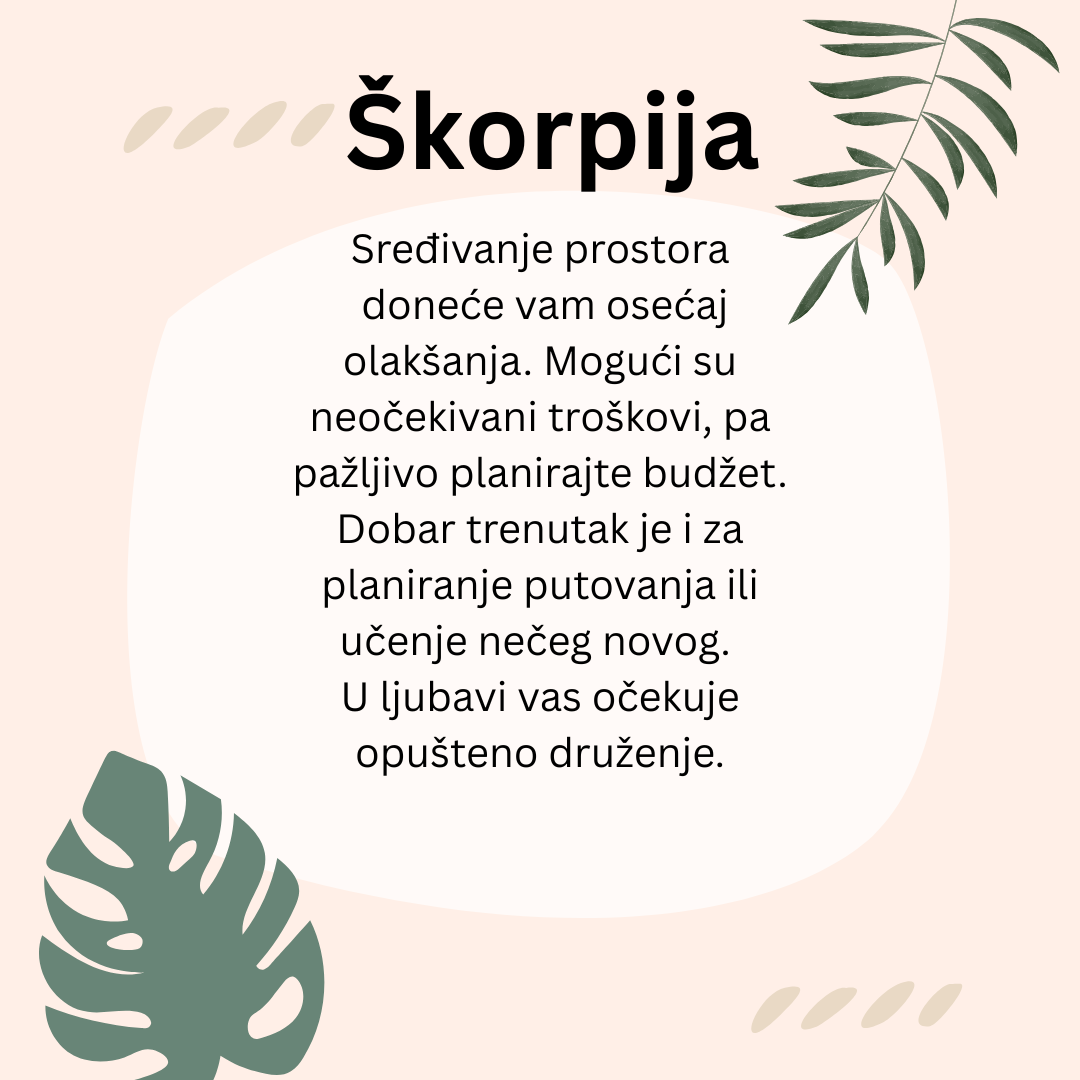 Škorpija

Sređivanje prostora doneće vam osećaj olakšanja. Mogući su neočekivani troškovi, pa pažljivo planirajte budžet. Dobar trenutak je i za planiranje putovanja ili učenje nečeg novog. U ljubavi vas očekuje opušteno druženje.